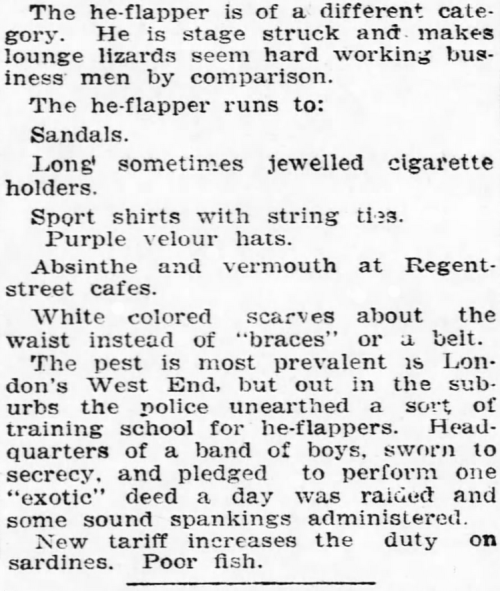 The he-flapper is of a different category. He is stage struck and makes lounge lizards seem hard working business men by comparison.

The he-flapper runs to:

Sandals.

Long sometimes jewelled cigarette holders.

Sport shirts with string ties.

Purple velour hats.

Absinthe and vermouth at Regent-street cafes.

White colored scarves about the waist instead of "braces" or a belt.

The pest is most prevalent is London's West End, but out in the suburbs the police unearthed a sort of training school for he-flappers. Headquarters of a band of boys, sworn to secrecy, and pledged to perform one "exotic" deed a day was raided and some sound spankings administered.

New tariff increases the duty on sardines. Poor fish.